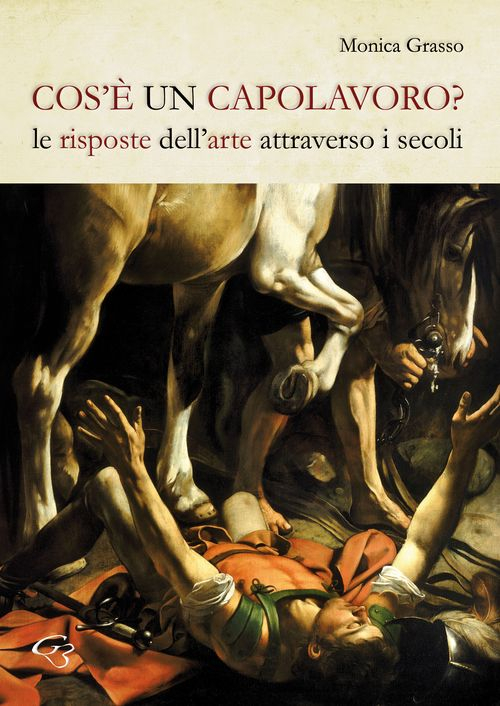 Monica Grasso

COS'È UN CAPOLAVORO?
le risposte dell'arte attraverso i secoli

G3